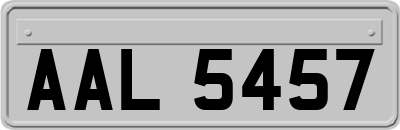 AAL 5457